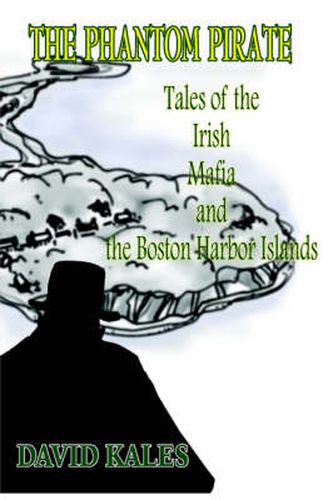 THE PHANTOM PIRATE

Tales of the Irish Mafia and the Boston Harbor Islands

DAVID KALES